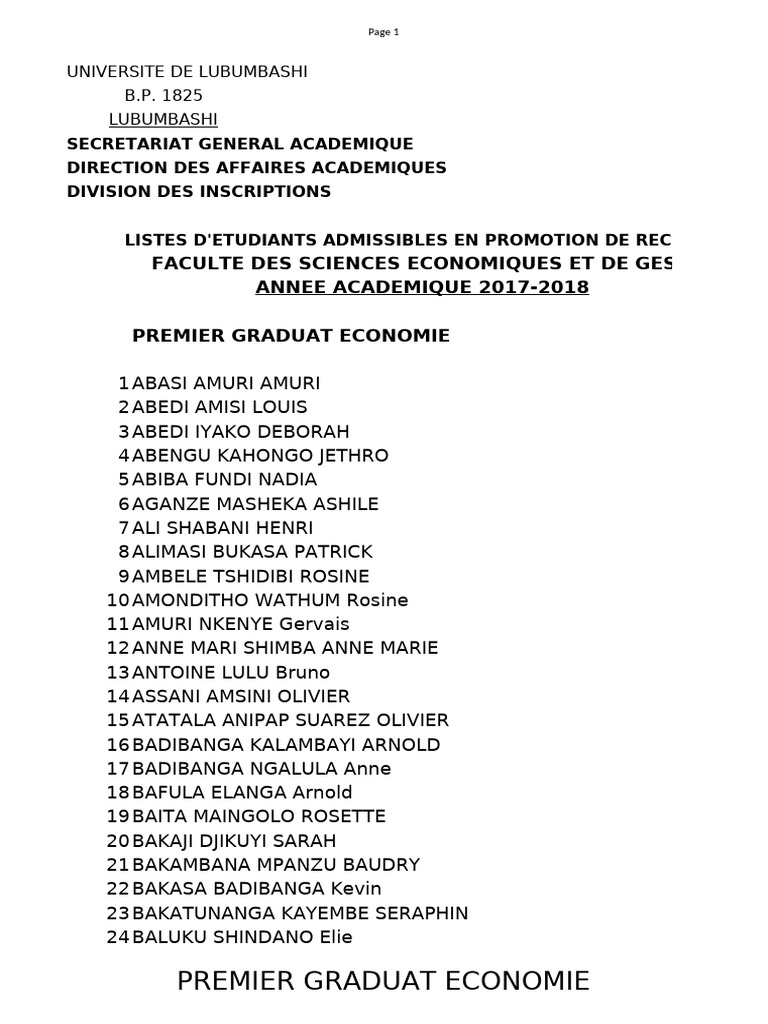 Page 1

UNIVERSITE DE LUBUMBASHI
B.P. 1825
LUBUMBASHI
SECRETARIAT GENERAL ACADEMIQUE
DIRECTION DES AFFAIRES ACADEMIQUES
DIVISION DES INSCRIPTIONS

LISTES D'ETUDIANTS ADMISSIBLES EN PROMOTION DE REC
FACULTE DES SCIENCES ECONOMIQUES ET DE GES
ANNEE ACADEMIQUE 2017-2018

PREMIER GRADUAT ECONOMIE

1 ABASI AMURI AMURI
2 ABEDI AMISI LOUIS
3 ABEDI IYAKO DEBORAH
4 ABENGU KAHONGO JETHRO
5 ABIBA FUNDI NADIA
6 AGANZE MASHEKA ASHILE
7 ALI SHABANI HENRI
8 ALIMASI BUKASA PATRICK
9 AMBELE TSHIDIBI ROSINE
10 AMONDITHO WATHUM Rosine
11 AMURI NKENYE Gervais
12 ANNE MARI SHIMBA ANNE MARIE
13 ANTOINE LULU Bruno
14 ASSANI AMSINI OLIVIER
15 ATATALA ANIPAP SUAREZ OLIVIER
16 BADIBANGA KALAMBAYI ARNOLD
17 BADIBANGA NGALULA Anne
18 BAFULA ELANGA Arnold
19 BAITA MAINGOLO ROSETTE
20 BAKAJI DJIKUYI SARAH
21 BAKAMBANA MPANZU BAUDRY
22 BAKASA BADIBANGA Kevin
23 BAKATUNANGA KAYEMBE SERAPHIN
24 BALUKU SHINDANO Elie

PREMIER GRADUAT ECONOMIE